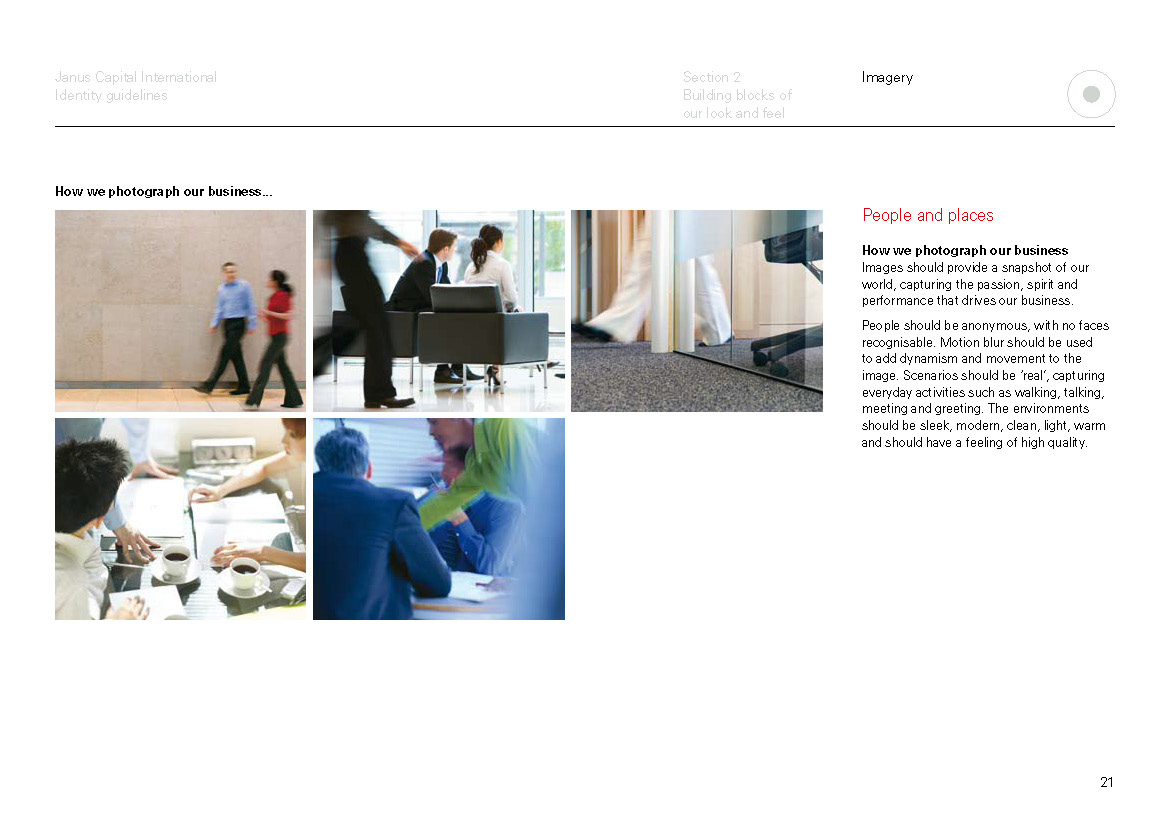 Janus Capital International
Identity guidelines

Section 2
Building blocks of
our look and feel

Imagery

How we photograph our business...

People and places

How we photograph our business
Images should provide a snapshot of our world, capturing the passion, spirit and performance that drives our business.

People should be anonymous, with no faces recognisable. Motion blur should be used to add dynamism and movement to the image. Scenarios should be 'real', capturing everyday activities such as walking, talking, meeting and greeting. The environments should be sleek, modern, clean, light, warm and should have a feeling of high quality.

21